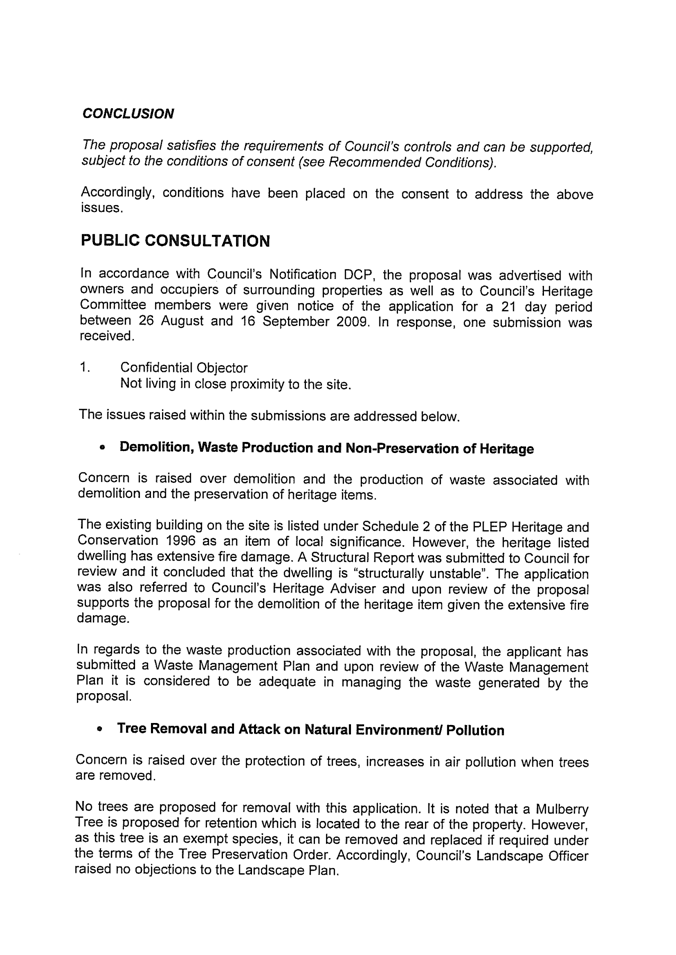 CONCLUSION

The proposal satisfies the requirements of Council's controls and can be supported, subject to the conditions of consent (see Recommended Conditions).

Accordingly, conditions have been placed on the consent to address the above issues.

PUBLIC CONSULTATION

In accordance with Council's Notification DCP, the proposal was advertised with owners and occupiers of surrounding properties as well as to Council's Heritage Committee members were given notice of the application for a 21 day period between 26 August and 16 September 2009. In response, one submission was received.

1. Confidential Objector
Not living in close proximity to the site.

The issues raised within the submissions are addressed below.

• Demolition, Waste Production and Non-Preservation of Heritage

Concern is raised over demolition and the production of waste associated with demolition and the preservation of heritage items.

The existing building on the site is listed under Schedule 2 of the PLEP Heritage and Conservation 1996 as an item of local significance. However, the heritage listed dwelling has extensive fire damage. A Structural Report was submitted to Council for review and it concluded that the dwelling is "structurally unstable". The application was also referred to Council's Heritage Adviser and upon review of the proposal supports the proposal for the demolition of the heritage item given the extensive fire damage.

In regards to the waste production associated with the proposal, the applicant has submitted a Waste Management Plan and upon review of the Waste Management Plan it is considered to be adequate in managing the waste generated by the proposal.

• Tree Removal and Attack on Natural Environment/ Pollution

Concern is raised over the protection of trees, increases in air pollution when trees are removed.

No trees are proposed for removal with this application. It is noted that a Mulberry Tree is proposed for retention which is located to the rear of the property. However, as this tree is an exempt species, it can be removed and replaced if required under the terms of the Tree Preservation Order. Accordingly, Council's Landscape Officer raised no objections to the Landscape Plan.